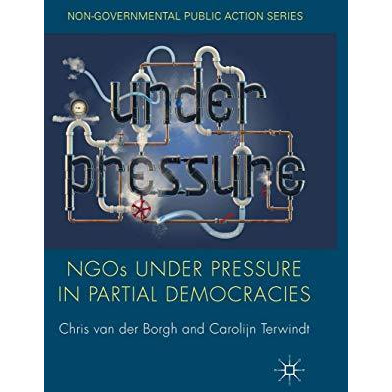 NON-GOVERNMENTAL PUBLIC ACTION SERIES

under pressure

NGOs UNDER PRESSURE IN PARTIAL DEMOCRACIES

Chris van der Borgh and Carolijn Terwindt